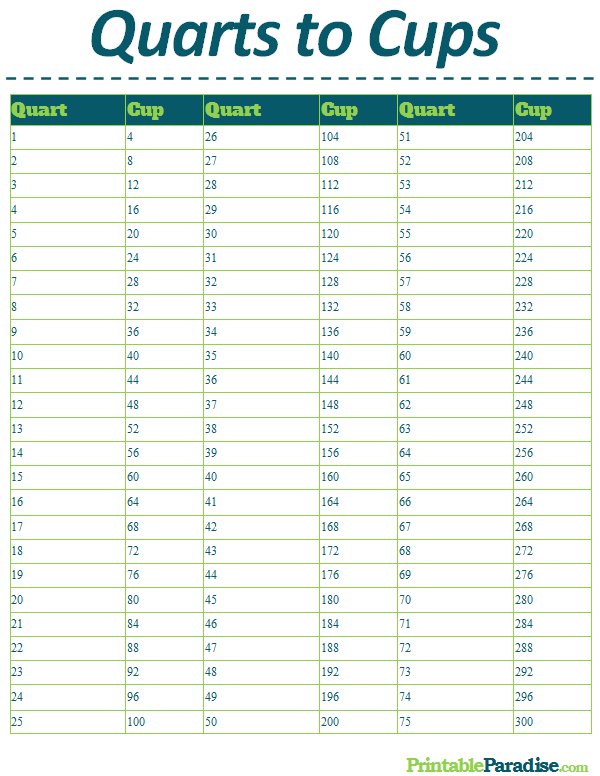 Quarts to Cups

| Quart | Cup | Quart | Cup | Quart | Cup |
|---|---|---|---|---|---|
| 1 | 4 | 26 | 104 | 51 | 204 |
| 2 | 8 | 27 | 108 | 52 | 208 |
| 3 | 12 | 28 | 112 | 53 | 212 |
| 4 | 16 | 29 | 116 | 54 | 216 |
| 5 | 20 | 30 | 120 | 55 | 220 |
| 6 | 24 | 31 | 124 | 56 | 224 |
| 7 | 28 | 32 | 128 | 57 | 228 |
| 8 | 32 | 33 | 132 | 58 | 232 |
| 9 | 36 | 34 | 136 | 59 | 236 |
| 10 | 40 | 35 | 140 | 60 | 240 |
| 11 | 44 | 36 | 144 | 61 | 244 |
| 12 | 48 | 37 | 148 | 62 | 248 |
| 13 | 52 | 38 | 152 | 63 | 252 |
| 14 | 56 | 39 | 156 | 64 | 256 |
| 15 | 60 | 40 | 160 | 65 | 260 |
| 16 | 64 | 41 | 164 | 66 | 264 |
| 17 | 68 | 42 | 168 | 67 | 268 |
| 18 | 72 | 43 | 172 | 68 | 272 |
| 19 | 76 | 44 | 176 | 69 | 276 |
| 20 | 80 | 45 | 180 | 70 | 280 |
| 21 | 84 | 46 | 184 | 71 | 284 |
| 22 | 88 | 47 | 188 | 72 | 288 |
| 23 | 92 | 48 | 192 | 73 | 292 |
| 24 | 96 | 49 | 196 | 74 | 296 |
| 25 | 100 | 50 | 200 | 75 | 300 |

PrintableParadise.com